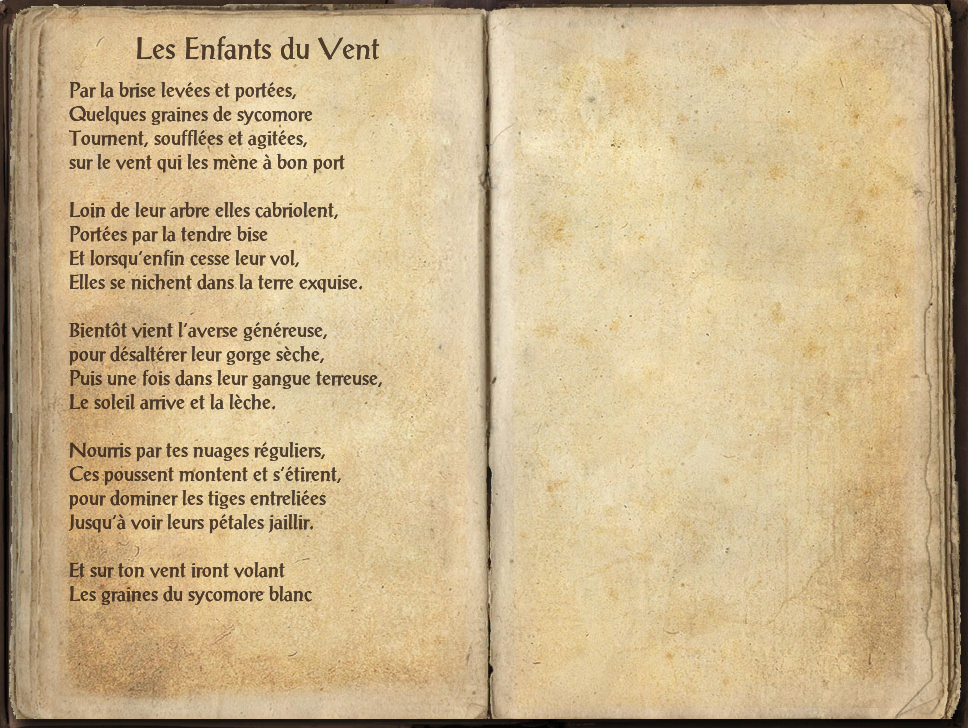 Les Enfants du Vent

Par la brise levées et portées,
Quelques graines de sycomore
Tournent, soufflées et agitées,
sur le vent qui les mène à bon port

Loin de leur arbre elles cabriolent,
Portées par la tendre bise
Et lorsqu'enfin cesse leur vol,
Elles se nichent dans la terre exquise.

Bientôt vient l'averse généreuse,
pour désaltérer leur gorge sèche,
Puis une fois dans leur gangue terreuse,
Le soleil arrive et la lèche.

Nourris par tes nuages réguliers,
Ces poussent montent et s'étirent,
pour dominer les tiges entreliées
Jusqu'à voir leurs pétales jaillir.

Et sur ton vent iront volant
Les graines du sycomore blanc